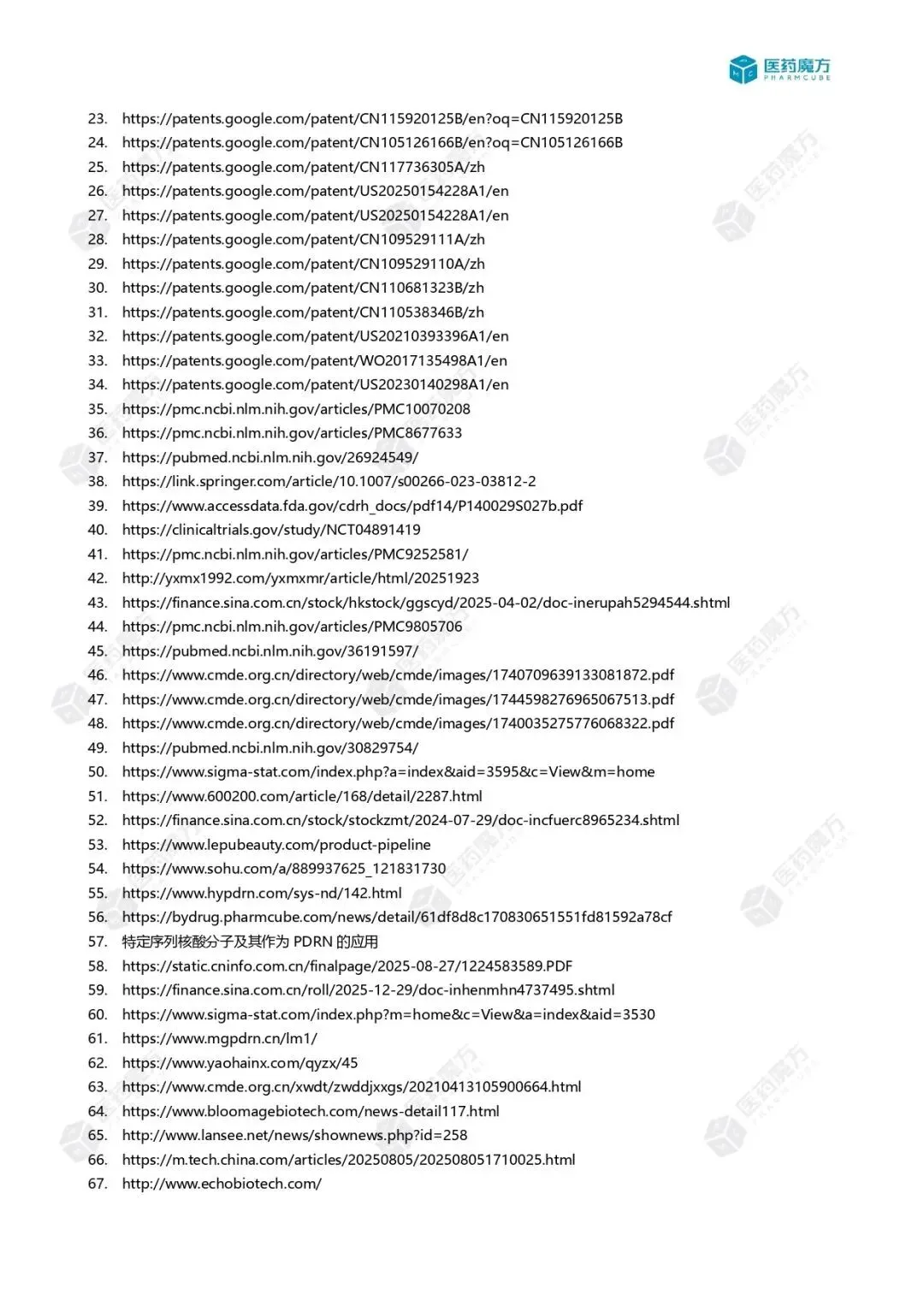 医药魔方
PHARMCUBE

23. https://patents.google.com/patent/CN115920125B/en?oq=CN115920125B
24. https://patents.google.com/patent/CN105126166B/en?oq=CN105126166B
25. https://patents.google.com/patent/CN117736305A/zh
26. https://patents.google.com/patent/US20250154228A1/en
27. https://patents.google.com/patent/US20250154228A1/en
28. https://patents.google.com/patent/CN109529111A/zh
29. https://patents.google.com/patent/CN109529110A/zh
30. https://patents.google.com/patent/CN110681323B/zh
31. https://patents.google.com/patent/CN110538346B/zh
32. https://patents.google.com/patent/US20210393396A1/en
33. https://patents.google.com/patent/WO2017135498A1/en
34. https://patents.google.com/patent/US20230140298A1/en
35. https://pmc.ncbi.nlm.nih.gov/articles/PMC10070208
36. https://pmc.ncbi.nlm.nih.gov/articles/PMC8677633
37. https://pubmed.ncbi.nlm.nih.gov/26924549/
38. https://link.springer.com/article/10.1007/s00266-023-03812-2
39. https://www.accessdata.fda.gov/cdrh_docs/pdf14/P140029S027b.pdf
40. https://clinicaltrials.gov/study/NCT04891419
41. https://pmc.ncbi.nlm.nih.gov/articles/PMC9252581/
42. http://yxmx1992.com/yxmxmr/article/html/20251923
43. https://finance.sina.com.cn/stock/hkstock/ggscyd/2025-04-02/doc-inerupah5294544.shtml
44. https://pmc.ncbi.nlm.nih.gov/articles/PMC9805706
45. https://pubmed.ncbi.nlm.nih.gov/36191597/
46. https://www.cmde.org.cn/directory/web/cmde/images/1740709639133081872.pdf
47. https://www.cmde.org.cn/directory/web/cmde/images/1744598276965067513.pdf
48. https://www.cmde.org.cn/directory/web/cmde/images/1740035275776068322.pdf
49. https://pubmed.ncbi.nlm.nih.gov/30829754/
50. https://www.sigma-stat.com/index.php?a=index&aid=3595&c=View&m=home
51. https://www.600200.com/article/168/detail/2287.html
52. https://finance.sina.com.cn/stock/stockzmt/2024-07-29/doc-incfuerc8965234.shtml
53. https://www.lepubeauty.com/product-pipeline
54. https://www.sohu.com/a/889937625_121831730
55. https://www.hypdrn.com/sys-nd/142.html
56. https://bydrug.pharmcube.com/news/detail/61df8d8c170830651551fd81592a78cf
57. 特定序列核酸分子及其作为 PDRN 的应用
58. https://static.cninfo.com.cn/finalpage/2025-08-27/1224583589.PDF
59. https://finance.sina.com.cn/roll/2025-12-29/doc-inhenmhn4737495.shtml
60. https://www.sigma-stat.com/index.php?m=home&c=View&a=index&aid=3530
61. https://www.mgpdrn.cn/lm1/
62. https://www.yaohainx.com/qyzx/45
63. https://www.cmde.org.cn/xwdt/zwddjxxgs/20210413105900664.html
64. https://www.bloomagebiotech.com/news-detail117.html
65. http://www.lansee.net/news/shownews.php?id=258
66. https://m.tech.china.com/articles/20250805/202508051710025.html
67. http://www.echobiotech.com/